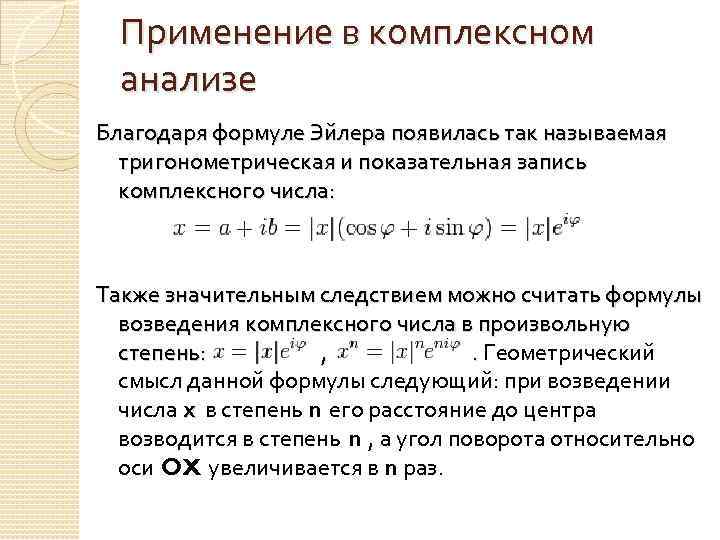 Применение в комплексном анализе

Благодаря формуле Эйлера появилась так называемая тригонометрическая и показательная запись комплексного числа:

$x = a + ib = |x|(\cos\varphi + i\sin\varphi) = |x|e^{i\varphi}$

Также значительным следствием можно считать формулы возведения комплексного числа в произвольную степень: $x = |x|e^{i\varphi}$ , $x^n = |x|^n e^{ni\varphi}$ . Геометрический смысл данной формулы следующий: при возведении числа x в степень n его расстояние до центра возводится в степень n , а угол поворота относительно оси OX увеличивается в n раз.